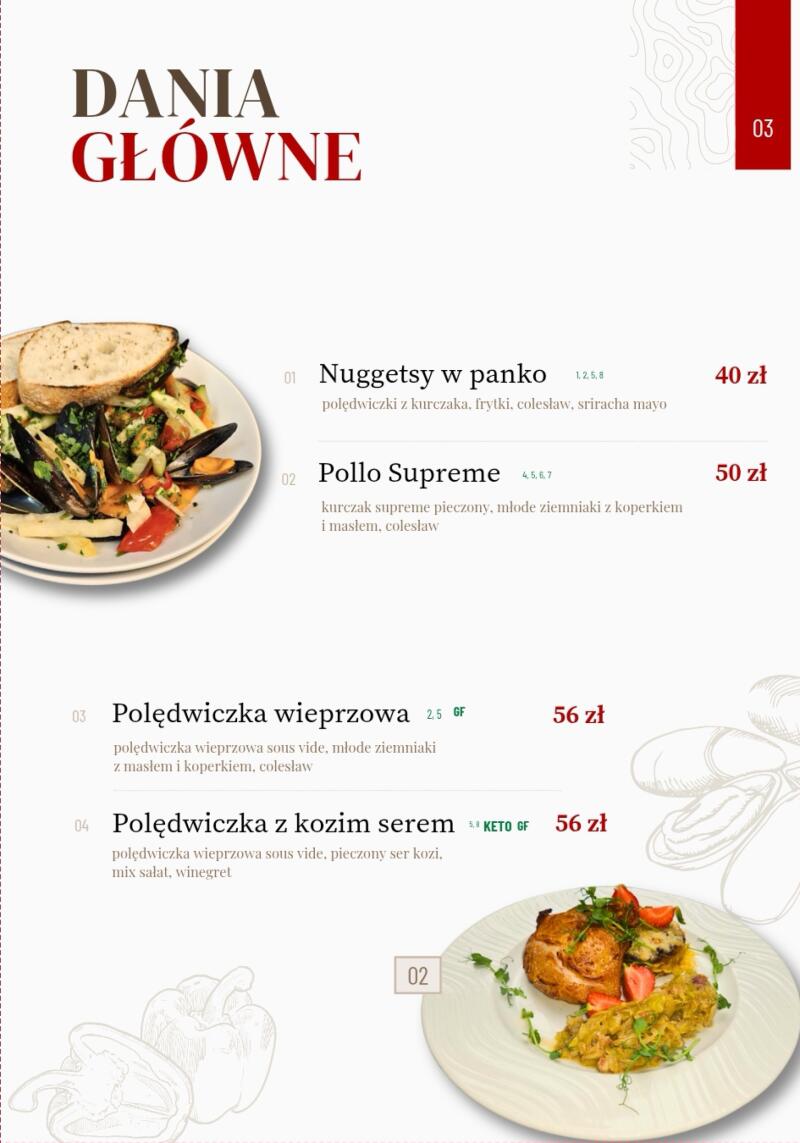 DANIA
GŁÓWNE

03

01 Nuggetsy w panko 1, 2, 5, 8 40 zł
polędwiczki z kurczaka, frytki, colesław, sriracha mayo

02 Pollo Supreme 4, 5, 6, 7 50 zł
kurczak supreme pieczony, młode ziemniaki z koperkiem i masłem, colesław

03 Polędwiczka wieprzowa 2, 5 GF 56 zł
polędwiczka wieprzowa sous vide, młode ziemniaki z masłem i koperkiem, colesław

04 Polędwiczka z kozim serem 5, 8 KETO GF 56 zł
polędwiczka wieprzowa sous vide, pieczony ser kozi, mix sałat, winegret

02